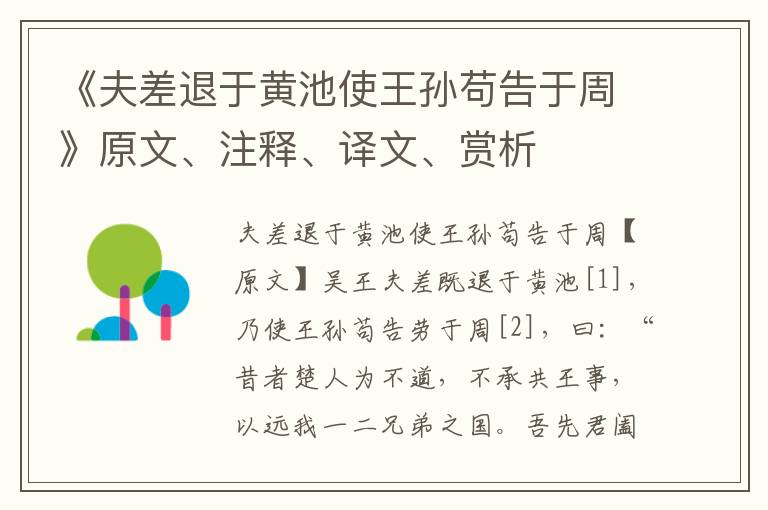 《夫差退于黄池使王孙苟告于周》原文、注释、译文、赏析

夫差退于黄池使王孙苟告于周【原文】吴王夫差既退于黄池[1]，乃使王孙苟告劳于周[2]，曰：“昔者楚人为不道，不承共王事，以远我一二兄弟之国。吾先君阖